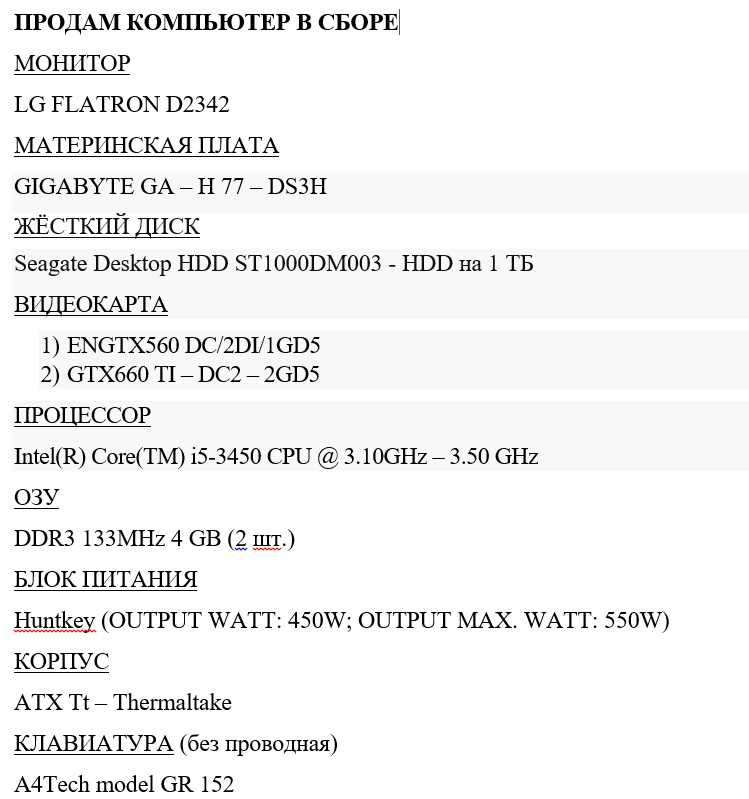 ПРОДАМ КОМПЬЮТЕР В СБОРЕ

МОНИТОР

LG FLATRON D2342

МАТЕРИНСКАЯ ПЛАТА

GIGABYTE GA – H 77 – DS3H

ЖЁСТКИЙ ДИСК

Seagate Desktop HDD ST1000DM003 - HDD на 1 ТБ

ВИДЕОКАРТА

1) ENGTX560 DC/2DI/1GD5
2) GTX660 TI – DC2 – 2GD5

ПРОЦЕССОР

Intel(R) Core(TM) i5-3450 CPU @ 3.10GHz – 3.50 GHz

ОЗУ

DDR3 133MHz 4 GB (2 шт.)

БЛОК ПИТАНИЯ

Huntkey (OUTPUT WATT: 450W; OUTPUT MAX. WATT: 550W)

КОРПУС

ATX Tt – Thermaltake

КЛАВИАТУРА (без проводная)

A4Tech model GR 152